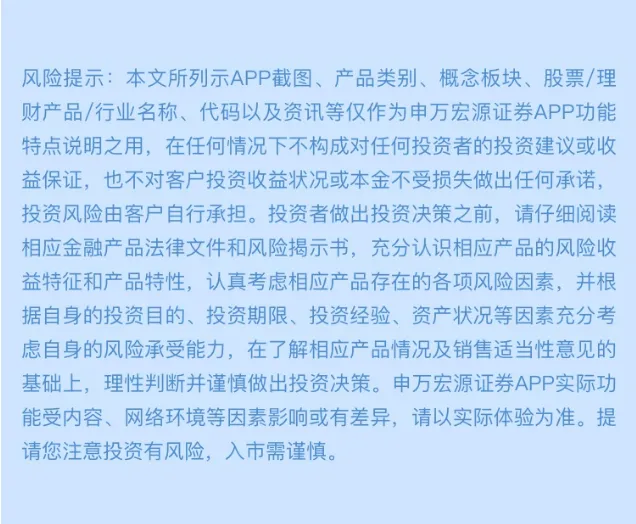 风险提示：本文所列示APP截图、产品类别、概念板块、股票/理财产品/行业名称、代码以及资讯等仅作为申万宏源证券APP功能特点说明之用，在任何情况下不构成对任何投资者的投资建议或收益保证，也不对客户投资收益状况或本金不受损失做出任何承诺，投资风险由客户自行承担。投资者做出投资决策之前，请仔细阅读相应金融产品法律文件和风险揭示书，充分认识相应产品的风险收益特征和产品特性，认真考虑相应产品存在的各项风险因素，并根据自身的投资目的、投资期限、投资经验、资产状况等因素充分考虑自身的风险承受能力，在了解相应产品情况及销售适当性意见的基础上，理性判断并谨慎做出投资决策。申万宏源证券APP实际功能受内容、网络环境等因素影响或有差异，请以实际体验为准。提请您注意投资有风险，入市需谨慎。